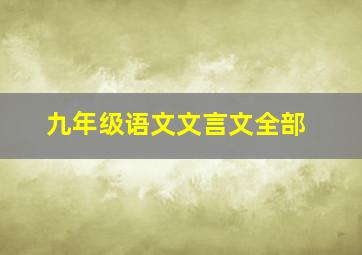 九年级语文文言文全部